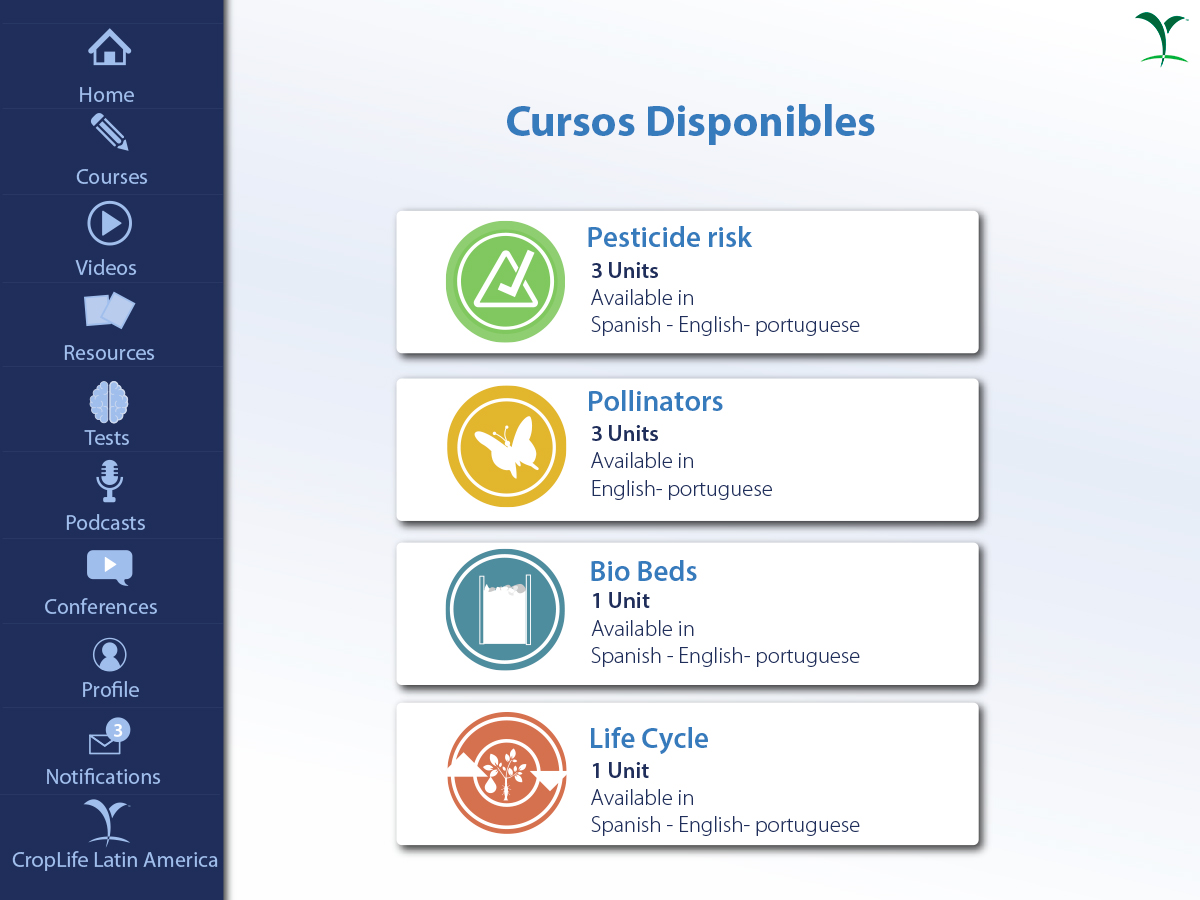 Home
Courses
Videos
Resources
Tests
Podcasts
Conferences
Profile
3
Notifications
CropLife Latin America

Cursos Disponibles

Pesticide risk
3 Units
Available in
Spanish - English- portuguese

Pollinators
3 Units
Available in
English- portuguese

Bio Beds
1 Unit
Available in
Spanish - English- portuguese

Life Cycle
1 Unit
Available in
Spanish - English- portuguese